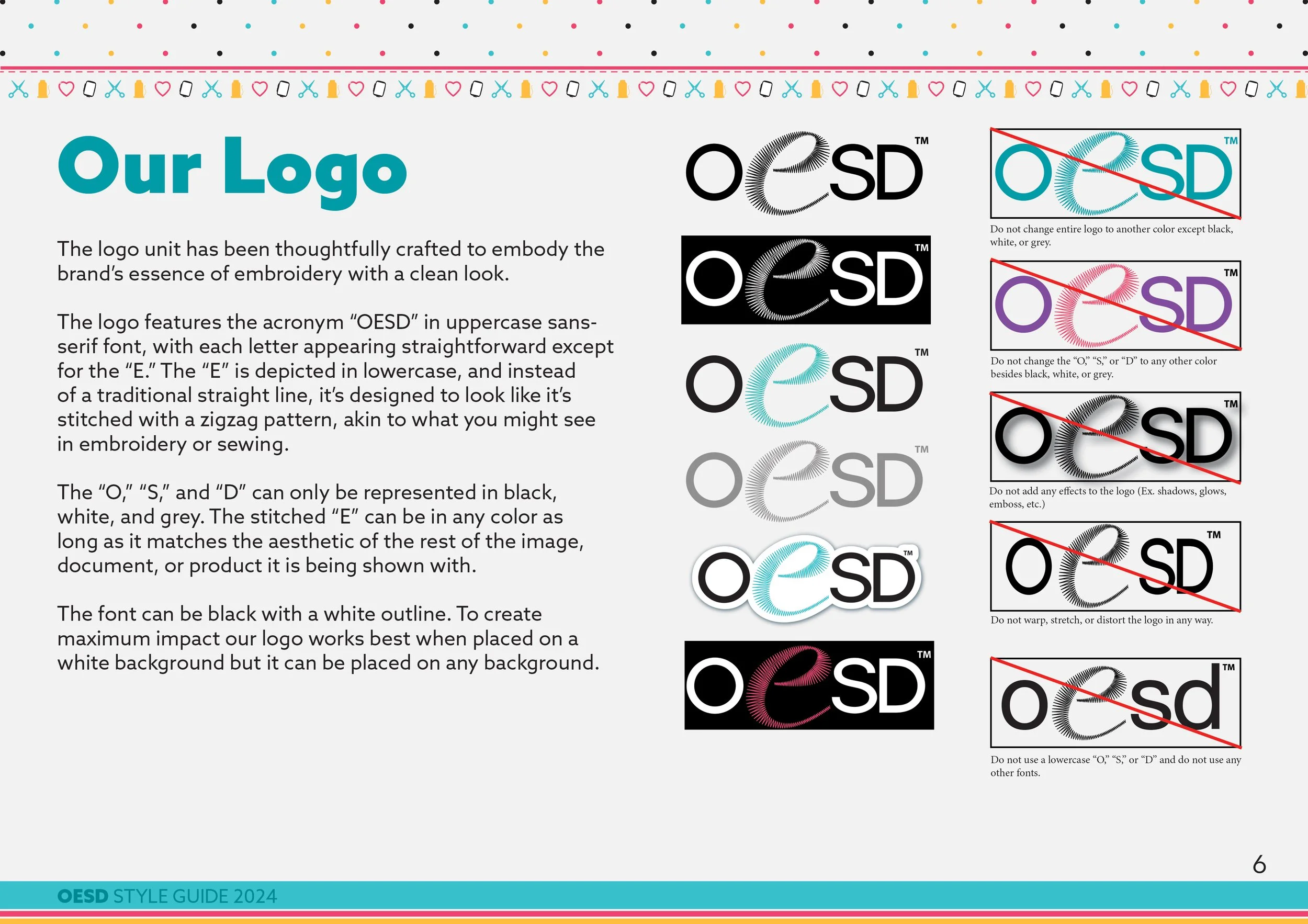 Our Logo

The logo unit has been thoughtfully crafted to embody the brand's essence of embroidery with a clean look.

The logo features the acronym "OESD" in uppercase sans-serif font, with each letter appearing straightforward except for the "E." The "E" is depicted in lowercase, and instead of a traditional straight line, it's designed to look like it's stitched with a zigzag pattern, akin to what you might see in embroidery or sewing.

The "O," "S," and "D" can only be represented in black, white, and grey. The stitched "E" can be in any color as long as it matches the aesthetic of the rest of the image, document, or product it is being shown with.

The font can be black with a white outline. To create maximum impact our logo works best when placed on a white background but it can be placed on any background.

OeSD™

OeSD™

OeSD™

OeSD™

OeSD™

OeSD™

OeSD™
Do not change entire logo to another color except black, white, or grey.

OeSD™
Do not change the "O," "S," or "D" to any other color besides black, white, or grey.

OeSD™
Do not add any effects to the logo (Ex. shadows, glows, emboss, etc.)

OeSD™
Do not warp, stretch, or distort the logo in any way.

oesd™
Do not use a lowercase "O," "S," or "D" and do not use any other fonts.

6

OESD STYLE GUIDE 2024